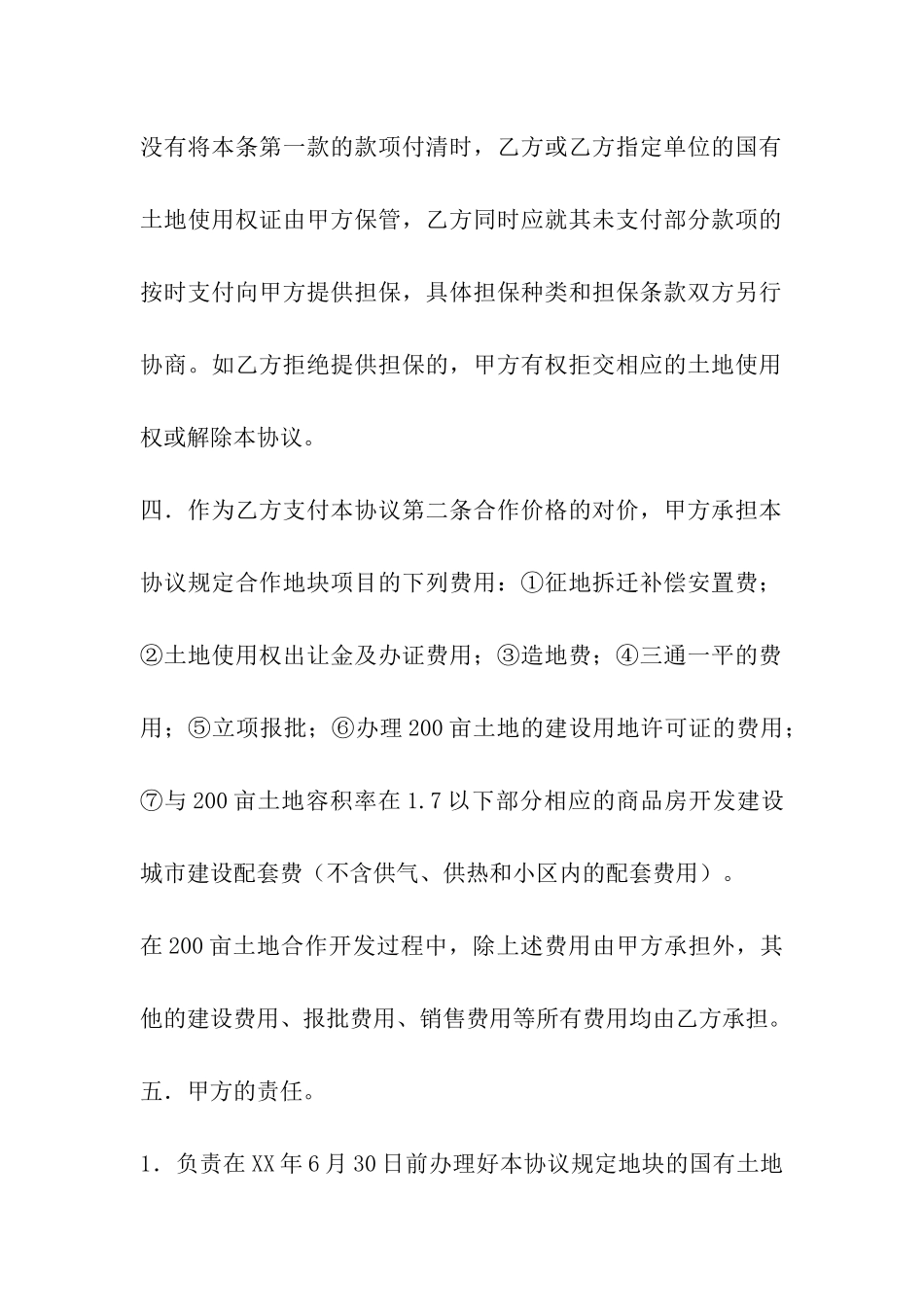 没有将本条第一款的款项付清时，乙方或乙方指定单位的国有土地使用权证由甲方保管，乙方同时应就其未支付部分款项的按时支付向甲方提供担保，具体担保种类和担保条款双方另行协商。如乙方拒绝提供担保的，甲方有权拒交相应的土地使用权或解除本协议。

四．作为乙方支付本协议第二条合作价格的对价，甲方承担本协议规定合作地块项目的下列费用：①征地拆迁补偿安置费；②土地使用权出让金及办证费用；③造地费；④三通一平的费用；⑤立项报批；⑥办理200亩土地的建设用地许可证的费用；⑦与200亩土地容积率在1.7以下部分相应的商品房开发建设城市建设配套费（不含供气、供热和小区内的配套费用）。

在200亩土地合作开发过程中，除上述费用由甲方承担外，其他的建设费用、报批费用、销售费用等所有费用均由乙方承担。

五．甲方的责任。

1．负责在XX年6月30日前办理好本协议规定地块的国有土地